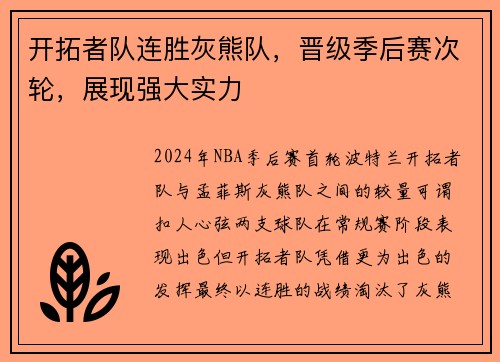 开拓者队连胜灰熊队，晋级季后赛次轮，展现强大实力

2024年NBA季后赛首轮波特兰开拓者队与孟菲斯灰熊队之间的较量可谓扣人心弦两支球队在常规赛阶段表现出色但开拓者队凭借更为出色的发挥最终以连胜的战绩淘汰了灰熊